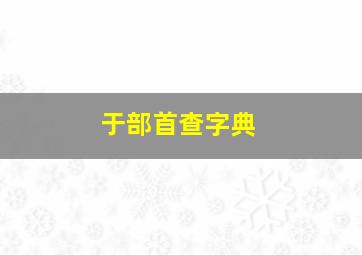 于部首查字典